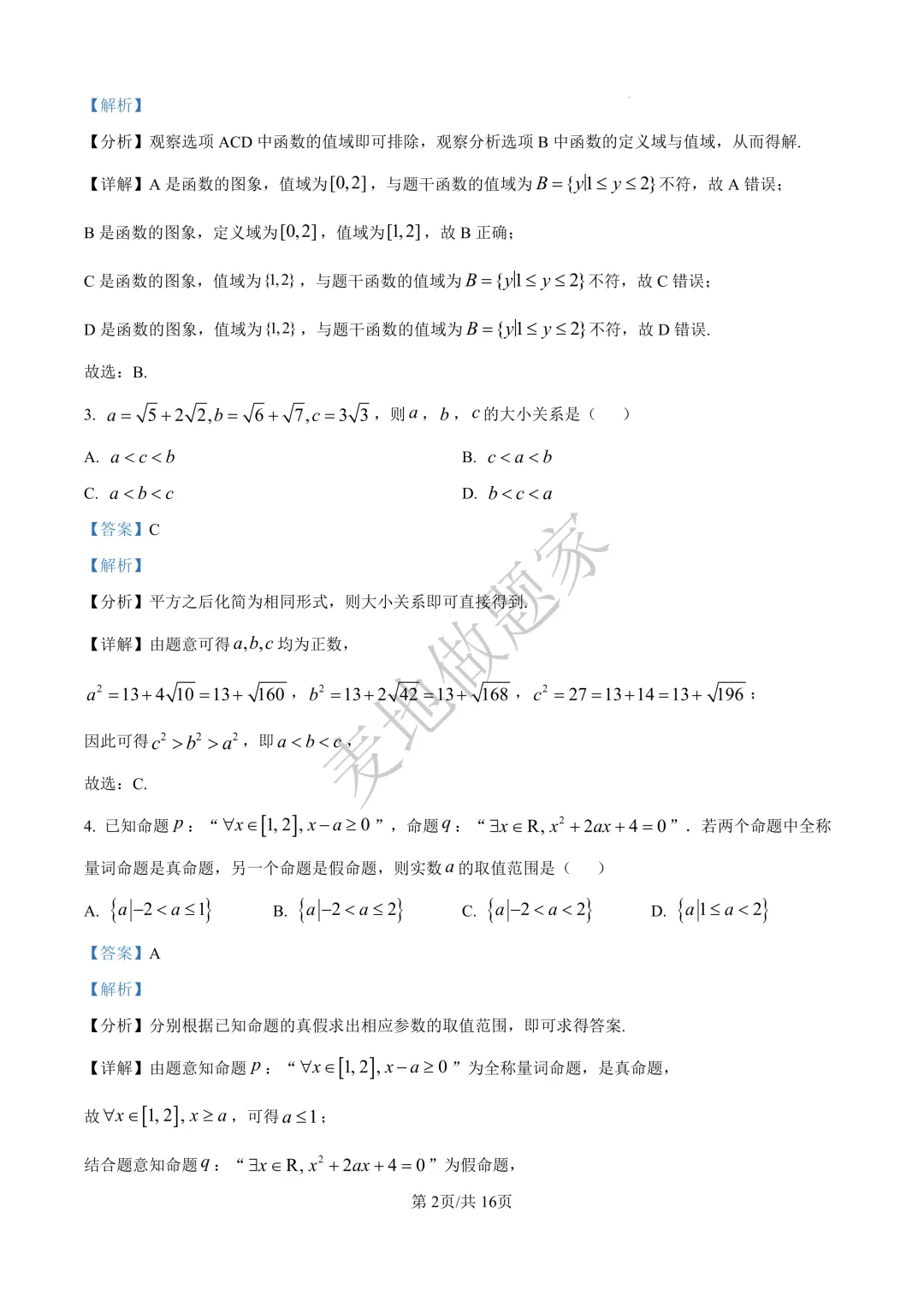 【解析】

【分析】观察选项ACD中函数的值域即可排除，观察分析选项B中函数的定义域与值域，从而得解.

【详解】A是函数的图象，值域为$[0,2]$，与题干函数的值域为$B=\{y|1\le y\le 2\}$不符，故A错误；

B是函数的图象，定义域为$[0,2]$，值域为$[1,2]$，故B正确；

C是函数的图象，值域为$\{1,2\}$，与题干函数的值域为$B=\{y|1\le y\le 2\}$不符，故C错误；

D是函数的图象，值域为$\{1,2\}$，与题干函数的值域为$B=\{y|1\le y\le 2\}$不符，故D错误.

故选：B.

3. $a=\sqrt{5}+2\sqrt{2},b=\sqrt{6}+\sqrt{7},c=3\sqrt{3}$，则$a$，$b$，$c$的大小关系是（　）

A. $a<c<b$　　B. $c<a<b$

C. $a<b<c$　　D. $b<c<a$

【答案】C

【解析】

【分析】平方之后化简为相同形式，则大小关系即可直接得到.

【详解】由题意可得$a,b,c$均为正数，

$a^2=13+4\sqrt{10}=13+\sqrt{160}$，$b^2=13+2\sqrt{42}=13+\sqrt{168}$，$c^2=27=13+14=13+\sqrt{196}$；

因此可得$c^2>b^2>a^2$，即$a<b<c$，

故选：C.

4. 已知命题$p$：“$\forall x\in[1,2],x-a\ge 0$”，命题$q$：“$\exists x\in R,x^2+2ax+4=0$”. 若两个命题中全称量词命题是真命题，另一个命题是假命题，则实数$a$的取值范围是（　）

A. $\{a|-2<a\le 1\}$　　B. $\{a|-2<a\le 2\}$　　C. $\{a|-2<a<2\}$　　D. $\{a|1\le a<2\}$

【答案】A

【解析】

【分析】分别根据已知命题的真假求出相应参数的取值范围，即可求得答案.

【详解】由题意知命题$p$：“$\forall x\in[1,2],x-a\ge 0$”为全称量词命题，是真命题，

故$\forall x\in[1,2],x\ge a$，可得$a\le 1$；

结合题意知命题$q$：“$\exists x\in R,x^2+2ax+4=0$”为假命题，

第2页/共16页

麦地做题家